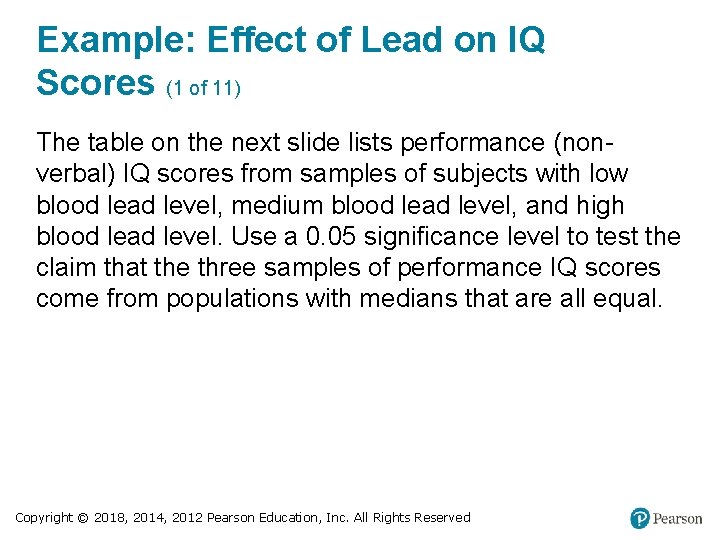 Example: Effect of Lead on IQ Scores (1 of 11)

The table on the next slide lists performance (non-verbal) IQ scores from samples of subjects with low blood lead level, medium blood lead level, and high blood lead level. Use a 0.05 significance level to test the claim that the three samples of performance IQ scores come from populations with medians that are all equal.

Copyright © 2018, 2014, 2012 Pearson Education, Inc. All Rights Reserved

Pearson